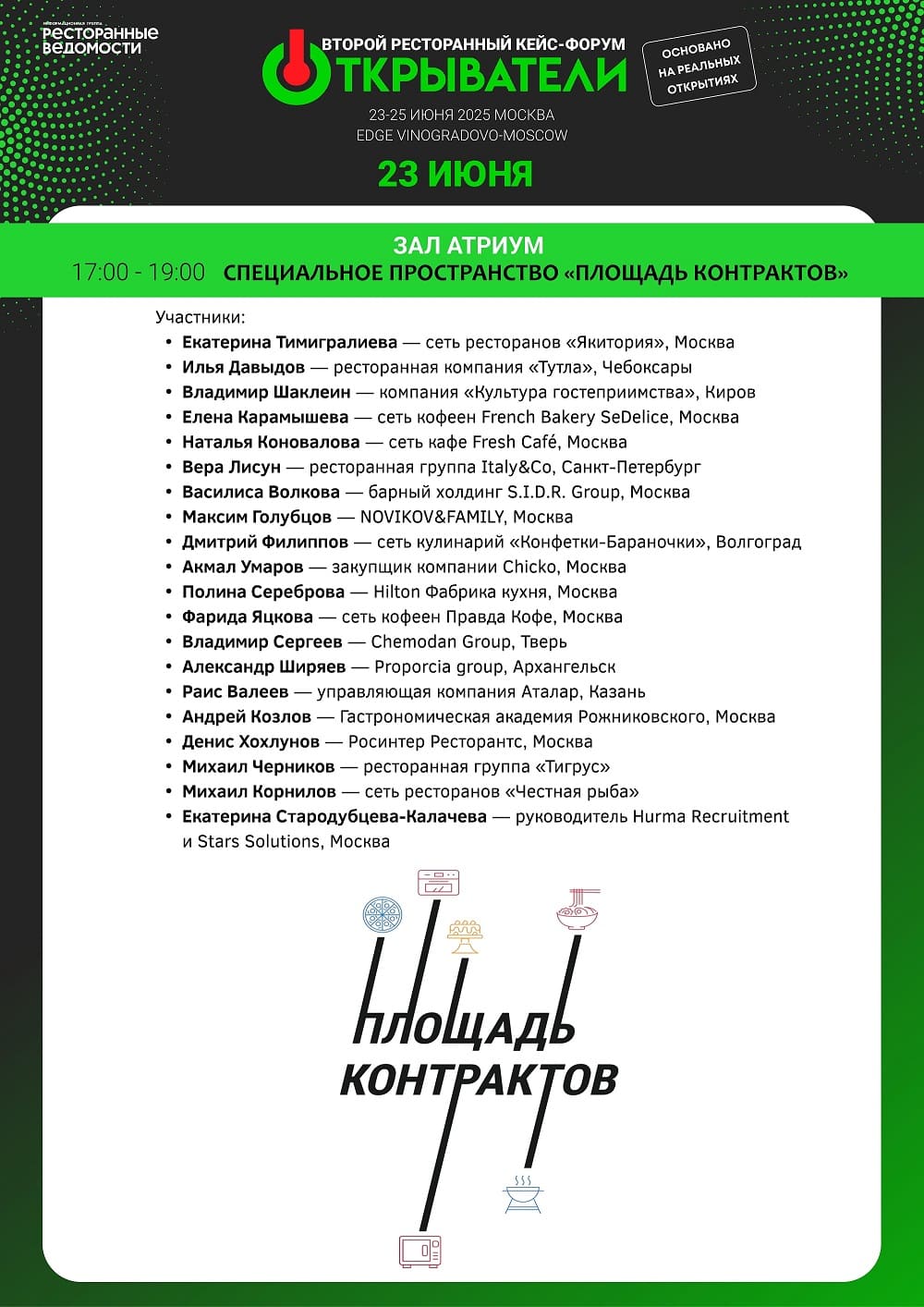 ИНФОРМАЦИОННАЯ ГРУППА
РЕСТОРАННЫЕ ВЕДОМОСТИ

ВТОРОЙ РЕСТОРАННЫЙ КЕЙС-ФОРУМ
ОТКРЫВАТЕЛИ

ОСНОВАНО НА РЕАЛЬНЫХ ОТКРЫТИЯХ

23-25 ИЮНЯ 2025 МОСКВА
EDGE VINOGRADOVO-MOSCOW

23 ИЮНЯ

ЗАЛ АТРИУМ
17:00 - 19:00 СПЕЦИАЛЬНОЕ ПРОСТРАНСТВО «ПЛОЩАДЬ КОНТРАКТОВ»

Участники:
• Екатерина Тимигралиева — сеть ресторанов «Якитория», Москва
• Илья Давыдов — ресторанная компания «Тутла», Чебоксары
• Владимир Шаклеин — компания «Культура гостеприимства», Киров
• Елена Карамышева — сеть кофеен French Bakery SeDelice, Москва
• Наталья Коновалова — сеть кафе Fresh Café, Москва
• Вера Лисун — ресторанная группа Italy&Co, Санкт-Петербург
• Василиса Волкова — барный холдинг S.I.D.R. Group, Москва
• Максим Голубцов — NOVIKOV&FAMILY, Москва
• Дмитрий Филиппов — сеть кулинарий «Конфетки-Бараночки», Волгоград
• Акмал Умаров — закупщик компании Chicko, Москва
• Полина Сереброва — Hilton Фабрика кухня, Москва
• Фарида Яцкова — сеть кофеен Правда Кофе, Москва
• Владимир Сергеев — Chemodan Group, Тверь
• Александр Ширяев — Proporcia group, Архангельск
• Раис Валеев — управляющая компания Аталар, Казань
• Андрей Козлов — Гастрономическая академия Рожниковского, Москва
• Денис Хохлунов — Росинтер Ресторантс, Москва
• Михаил Черников — ресторанная группа «Тигрус»
• Михаил Корнилов — сеть ресторанов «Честная рыба»
• Екатерина Стародубцева-Калачева — руководитель Hurma Recruitment и Stars Solutions, Москва

ПЛОЩАДЬ КОНТРАКТОВ